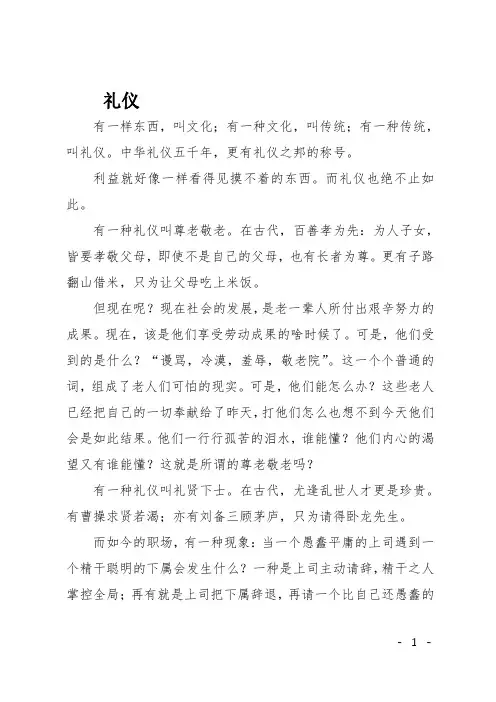 礼仪

有一样东西，叫文化；有一种文化，叫传统；有一种传统，叫礼仪。中华礼仪五千年，更有礼仪之邦的称号。

利益就好像一样看得见摸不着的东西。而礼仪也绝不止如此。

有一种礼仪叫尊老敬老。在古代，百善孝为先：为人子女，皆要孝敬父母，即使不是自己的父母，也有长者为尊。更有子路翻山借米，只为让父母吃上米饭。

但现在呢？现在社会的发展，是老一辈人所付出艰辛努力的成果。现在，该是他们享受劳动成果的啥时候了。可是，他们受到的是什么？"谩骂，冷漠，羞辱，敬老院"。这一个个普通的词，组成了老人们可怕的现实。可是，他们能怎么办？这些老人已经把自己的一切奉献给了昨天，打他们怎么也想不到今天他们会是如此结果。他们一行行孤苦的泪水，谁能懂？他们内心的渴望又有谁能懂？这就是所谓的尊老敬老吗？

有一种礼仪叫礼贤下士。在古代，尤逢乱世人才更是珍贵。有曹操求贤若渴；亦有刘备三顾茅庐，只为请得卧龙先生。

而如今的职场，有一种现象：当一个愚蠢平庸的上司遇到一个精干聪明的下属会发生什么？一种是上司主动请辞，精干之人掌控全局；再有就是上司把下属辞退，再请一个比自己还愚蠢的

- 1 -